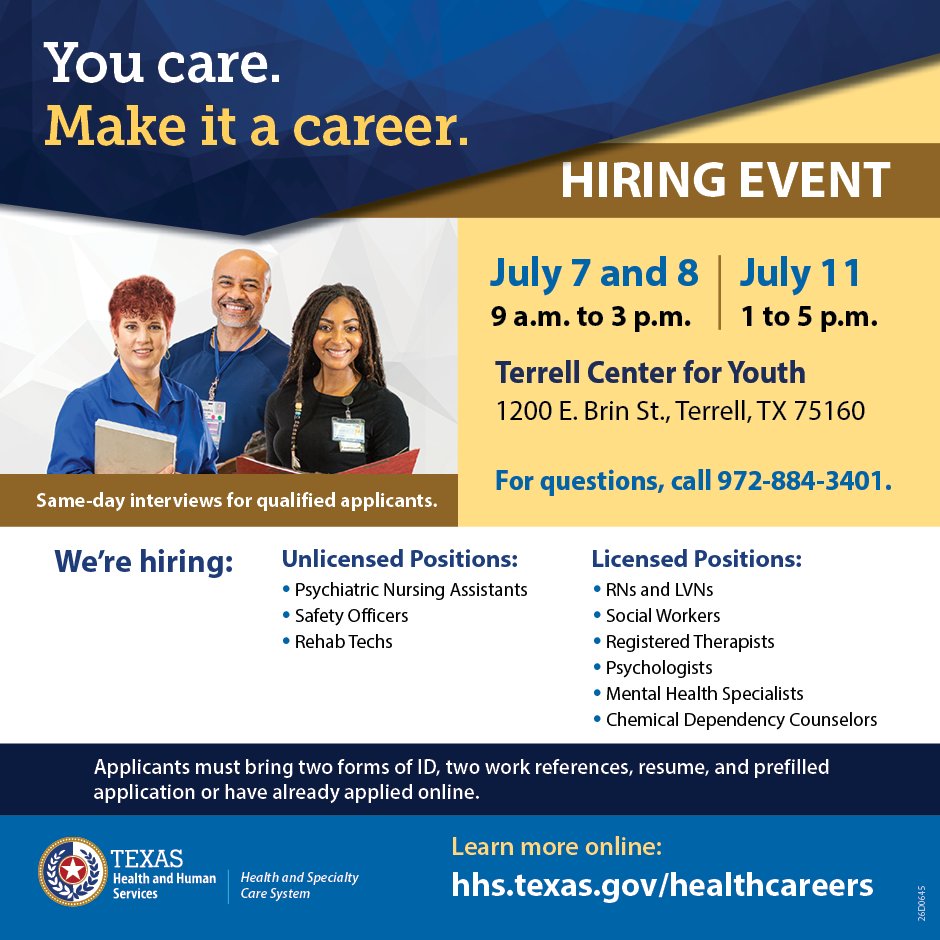 You care.
Make it a career.

HIRING EVENT

Same-day interviews for qualified applicants.

July 7 and 8
9 a.m. to 3 p.m.

July 11
1 to 5 p.m.

Terrell Center for Youth
1200 E. Brin St., Terrell, TX 75160

For questions, call 972-884-3401.

We're hiring:

Unlicensed Positions:
• Psychiatric Nursing Assistants
• Safety Officers
• Rehab Techs

Licensed Positions:
• RNs and LVNs
• Social Workers
• Registered Therapists
• Psychologists
• Mental Health Specialists
• Chemical Dependency Counselors

Applicants must bring two forms of ID, two work references, resume, and prefilled application or have already applied online.

TEXAS
Health and Human Services

Health and Specialty Care System

Learn more online:
hhs.texas.gov/healthcareers

26D0645